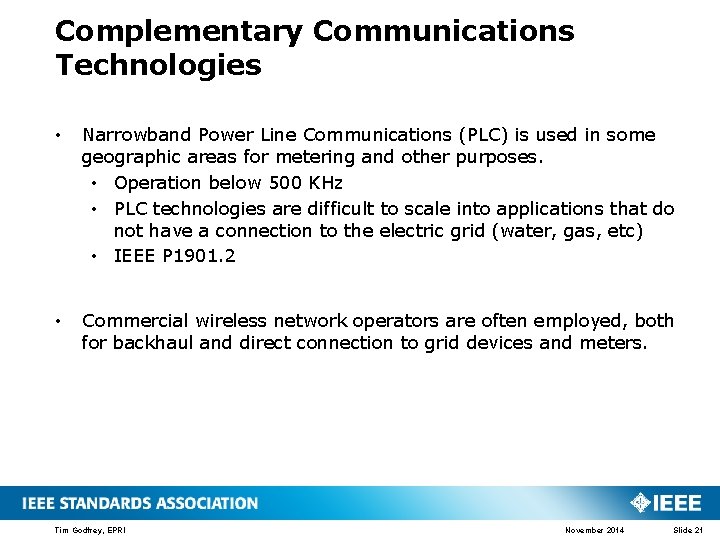 Complementary Communications Technologies

• Narrowband Power Line Communications (PLC) is used in some geographic areas for metering and other purposes.
  • Operation below 500 KHz
  • PLC technologies are difficult to scale into applications that do not have a connection to the electric grid (water, gas, etc)
  • IEEE P1901.2

• Commercial wireless network operators are often employed, both for backhaul and direct connection to grid devices and meters.

IEEE STANDARDS ASSOCIATION

IEEE

Tim Godfrey, EPRI

November 2014

Slide 21